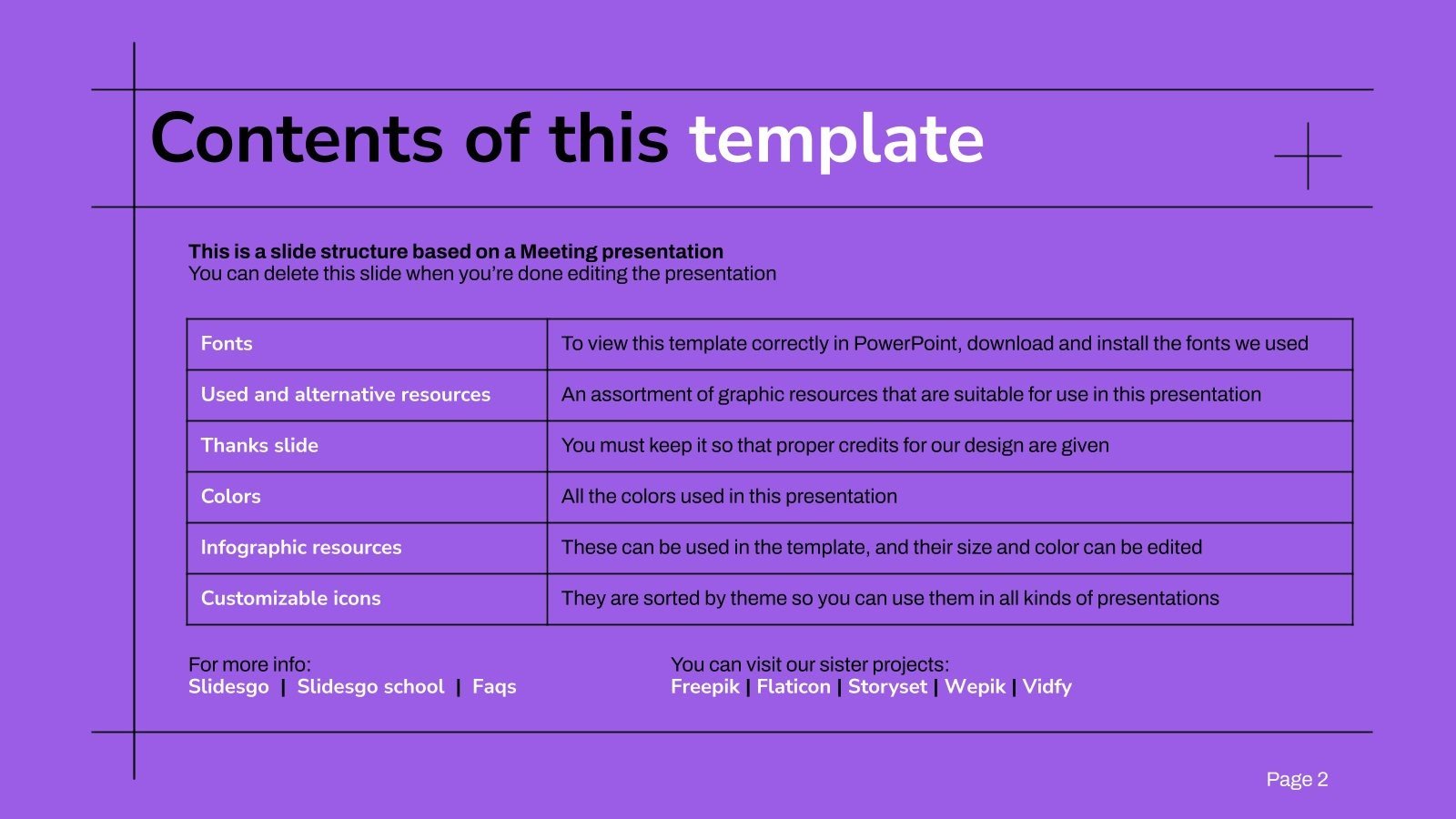 Contents of this template

This is a slide structure based on a Meeting presentation
You can delete this slide when you're done editing the presentation

| Fonts | To view this template correctly in PowerPoint, download and install the fonts we used |
|---|---|
| Used and alternative resources | An assortment of graphic resources that are suitable for use in this presentation |
| Thanks slide | You must keep it so that proper credits for our design are given |
| Colors | All the colors used in this presentation |
| Infographic resources | These can be used in the template, and their size and color can be edited |
| Customizable icons | They are sorted by theme so you can use them in all kinds of presentations |

For more info:
Slidesgo | Slidesgo school | Faqs

You can visit our sister projects:
Freepik | Flaticon | Storyset | Wepik | Vidfy

Page 2